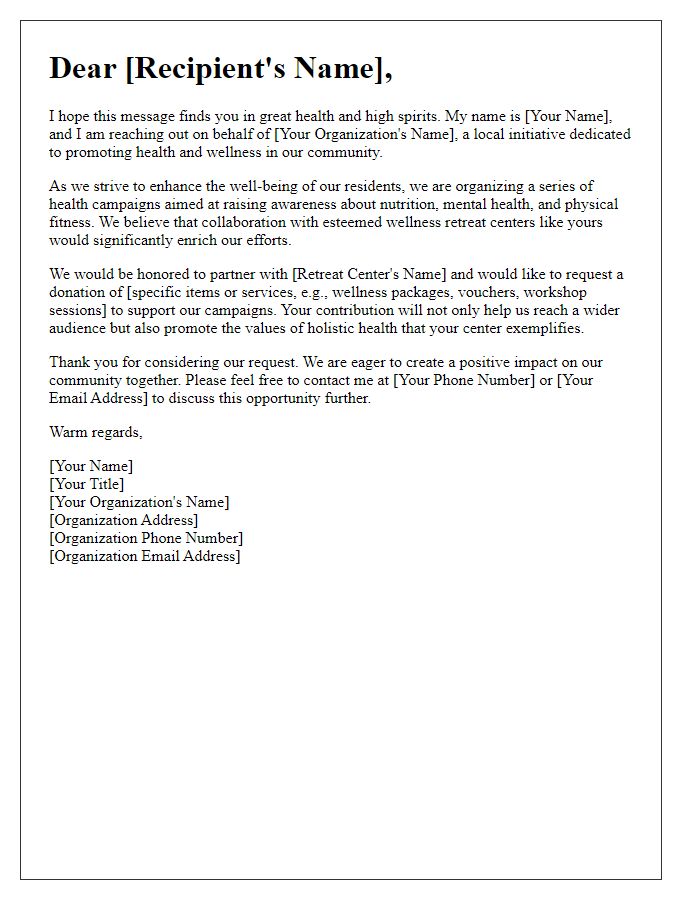 Dear [Recipient's Name],

I hope this message finds you in great health and high spirits. My name is [Your Name], and I am reaching out on behalf of [Your Organization's Name], a local initiative dedicated to promoting health and wellness in our community.

As we strive to enhance the well-being of our residents, we are organizing a series of health campaigns aimed at raising awareness about nutrition, mental health, and physical fitness. We believe that collaboration with esteemed wellness retreat centers like yours would significantly enrich our efforts.

We would be honored to partner with [Retreat Center's Name] and would like to request a donation of [specific items or services, e.g., wellness packages, vouchers, workshop sessions] to support our campaigns. Your contribution will not only help us reach a wider audience but also promote the values of holistic health that your center exemplifies.

Thank you for considering our request. We are eager to create a positive impact on our community together. Please feel free to contact me at [Your Phone Number] or [Your Email Address] to discuss this opportunity further.

Warm regards,

[Your Name]
[Your Title]
[Your Organization's Name]
[Organization Address]
[Organization Phone Number]
[Organization Email Address]